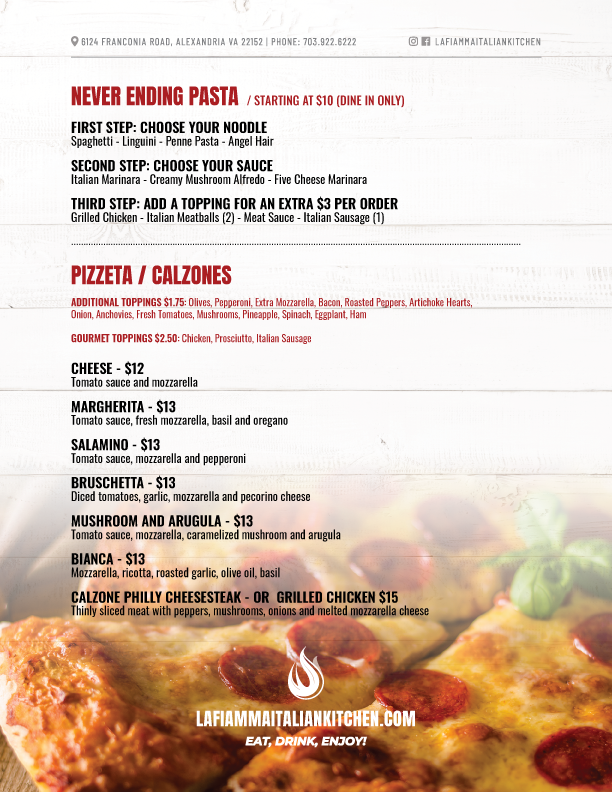 6124 FRANCONIA ROAD, ALEXANDRIA VA 22152 | PHONE: 703.922.6222

LAFIAMMAITALIANKITCHEN

NEVER ENDING PASTA / STARTING AT $10 (DINE IN ONLY)

FIRST STEP: CHOOSE YOUR NOODLE
Spaghetti - Linguini - Penne Pasta - Angel Hair

SECOND STEP: CHOOSE YOUR SAUCE
Italian Marinara - Creamy Mushroom Alfredo - Five Cheese Marinara

THIRD STEP: ADD A TOPPING FOR AN EXTRA $3 PER ORDER
Grilled Chicken - Italian Meatballs (2) - Meat Sauce - Italian Sausage (1)

PIZZETA / CALZONES

ADDITIONAL TOPPINGS $1.75: Olives, Pepperoni, Extra Mozzarella, Bacon, Roasted Peppers, Artichoke Hearts, Onion, Anchovies, Fresh Tomatoes, Mushrooms, Pineapple, Spinach, Eggplant, Ham

GOURMET TOPPINGS $2.50: Chicken, Prosciutto, Italian Sausage

CHEESE - $12
Tomato sauce and mozzarella

MARGHERITA - $13
Tomato sauce, fresh mozzarella, basil and oregano

SALAMINO - $13
Tomato sauce, mozzarella and pepperoni

BRUSCHETTA - $13
Diced tomatoes, garlic, mozzarella and pecorino cheese

MUSHROOM AND ARUGULA - $13
Tomato sauce, mozzarella, caramelized mushroom and arugula

BIANCA - $13
Mozzarella, ricotta, roasted garlic, olive oil, basil

CALZONE PHILLY CHEESESTEAK - OR GRILLED CHICKEN $15
Thinly sliced meat with peppers, mushrooms, onions and melted mozzarella cheese

LAFIAMMAITALIANKITCHEN.COM
EAT, DRINK, ENJOY!